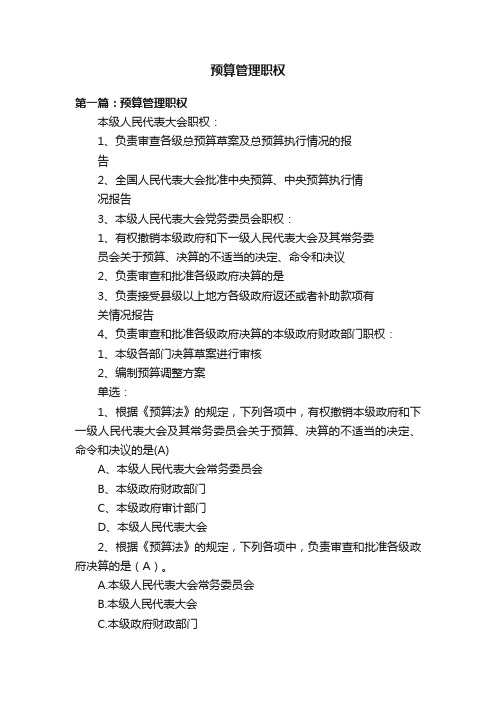 预算管理职权

第一篇：预算管理职权

本级人民代表大会职权：

1、负责审查各级总预算草案及总预算执行情况的报告

2、全国人民代表大会批准中央预算、中央预算执行情况报告

3、本级人民代表大会党务委员会职权：

1、有权撤销本级政府和下一级人民代表大会及其常务委员会关于预算、决算的不适当的决定、命令和决议

2、负责审查和批准各级政府决算的是

3、负责接受县级以上地方各级政府返还或者补助款项有关情况报告

4、负责审查和批准各级政府决算的本级政府财政部门职权：

1、本级各部门决算草案进行审核

2、编制预算调整方案

单选：

1、根据《预算法》的规定，下列各项中，有权撤销本级政府和下一级人民代表大会及其常务委员会关于预算、决算的不适当的决定、命令和决议的是(A)

A、本级人民代表大会常务委员会

B、本级政府财政部门

C、本级政府审计部门

D、本级人民代表大会

2、根据《预算法》的规定，下列各项中，负责审查和批准各级政府决算的是（A）。

A.本级人民代表大会常务委员会

B.本级人民代表大会

C.本级政府财政部门